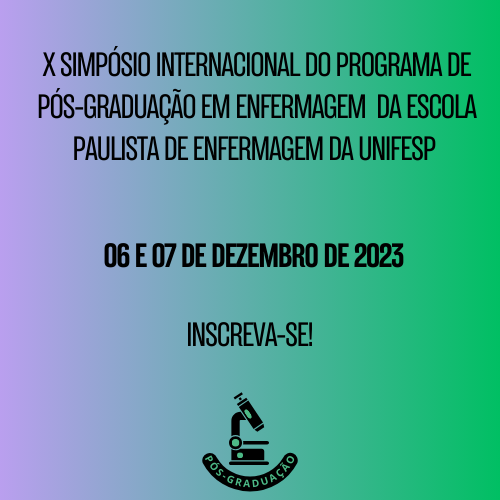 X SIMPÓSIO INTERNACIONAL DO PROGRAMA DE PÓS-GRADUAÇÃO EM ENFERMAGEM DA ESCOLA PAULISTA DE ENFERMAGEM DA UNIFESP

06 E 07 DE DEZEMBRO DE 2023

INSCREVA-SE!

PÓS-GRADUAÇÃO